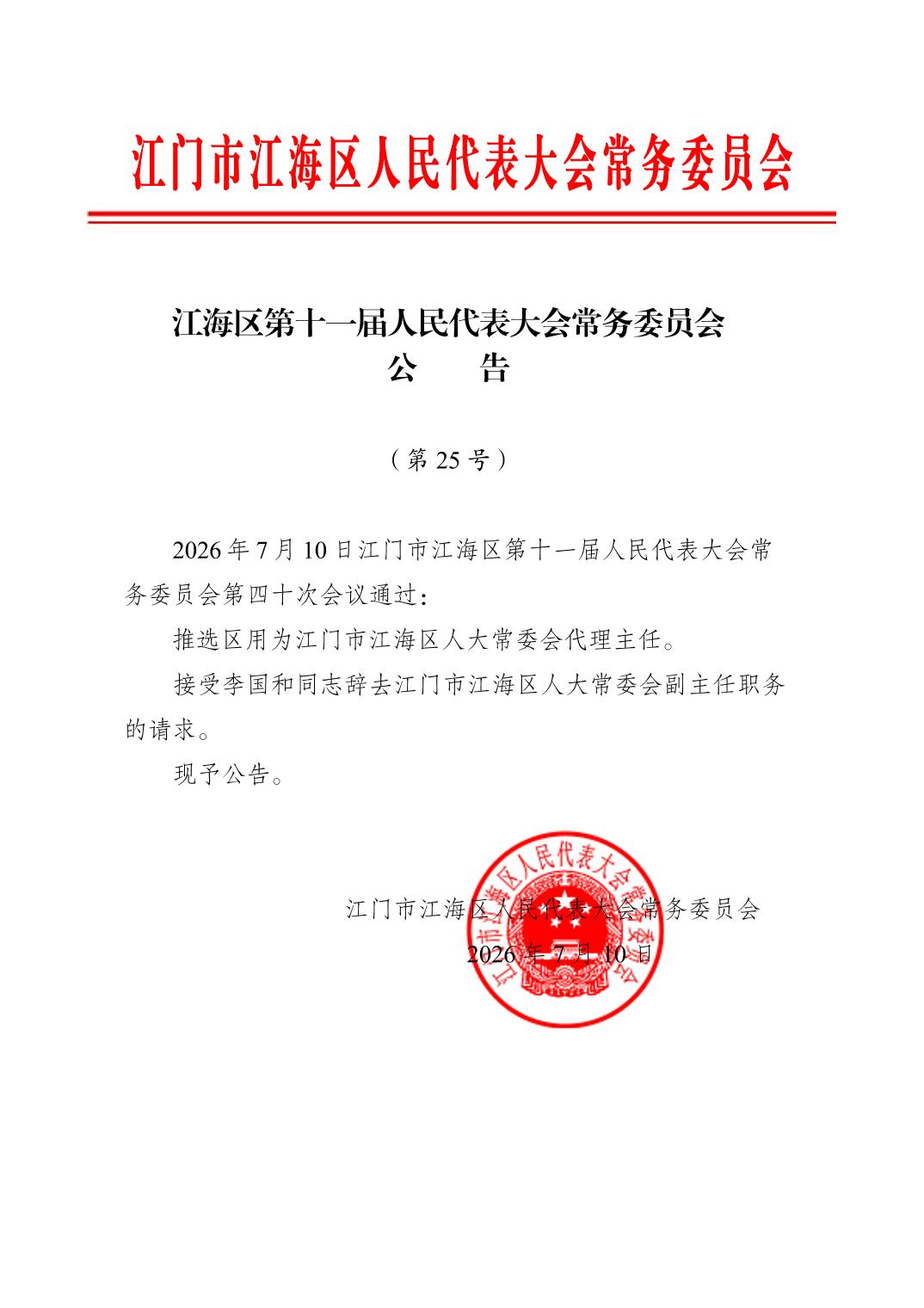 江门市江海区人民代表大会常务委员会

江海区第十一届人民代表大会常务委员会
公　告

（第 25 号）

2026 年 7 月 10 日江门市江海区第十一届人民代表大会常务委员会第四十次会议通过：

推选区用为江门市江海区人大常委会代理主任。

接受李国和同志辞去江门市江海区人大常委会副主任职务的请求。

现予公告。

江门市江海区人民代表大会常务委员会
2026 年 7 月 10 日

江门市江海区人民代表大会常务委员会